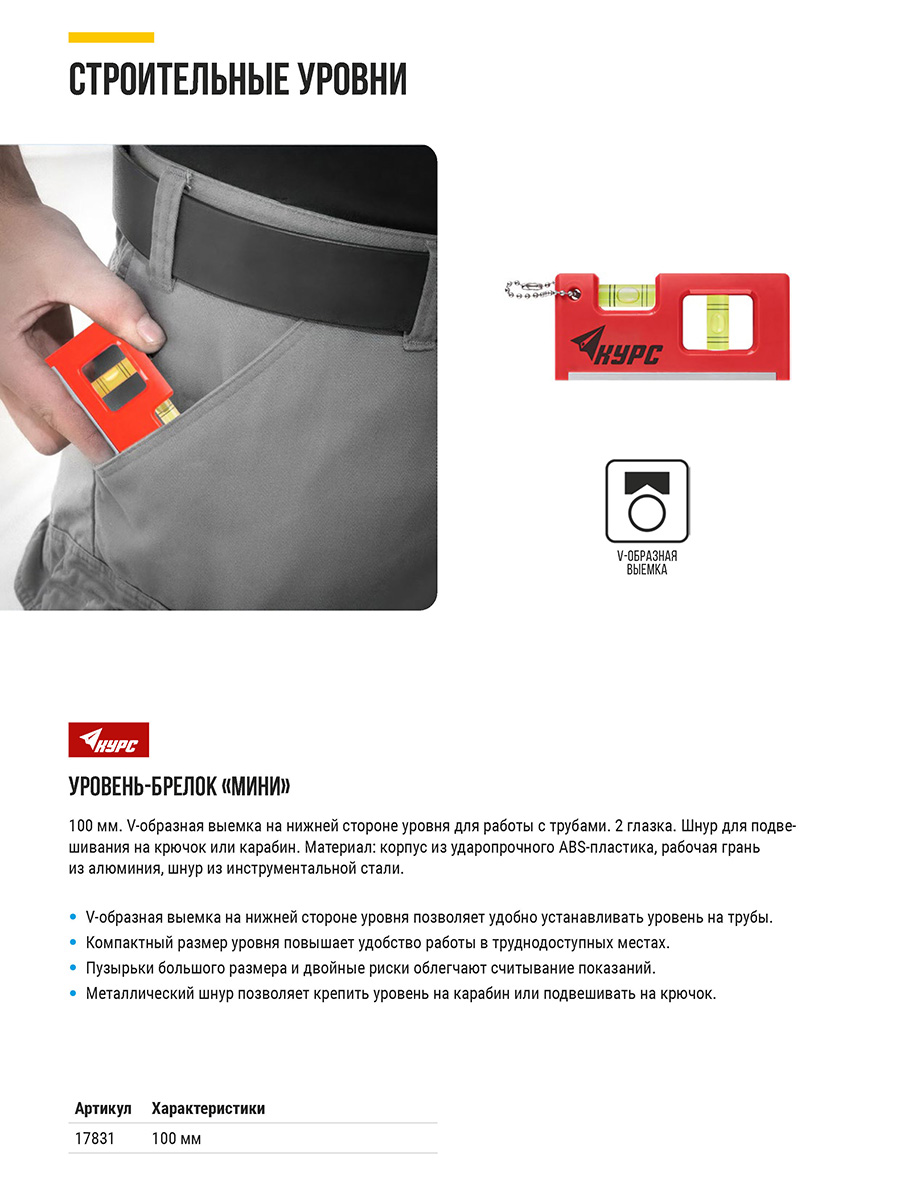 СТРОИТЕЛЬНЫЕ УРОВНИ

КУРС

V-ОБРАЗНАЯ ВЫЕМКА

КУРС

УРОВЕНЬ-БРЕЛОК «МИНИ»

100 мм. V-образная выемка на нижней стороне уровня для работы с трубами. 2 глазка. Шнур для подвешивания на крючок или карабин. Материал: корпус из ударопрочного ABS-пластика, рабочая грань из алюминия, шнур из инструментальной стали.

• V-образная выемка на нижней стороне уровня позволяет удобно устанавливать уровень на трубы.
• Компактный размер уровня повышает удобство работы в труднодоступных местах.
• Пузырьки большого размера и двойные риски облегчают считывание показаний.
• Металлический шнур позволяет крепить уровень на карабин или подвешивать на крючок.

| Артикул | Характеристики |
|---|---|
| 17831 | 100 мм |